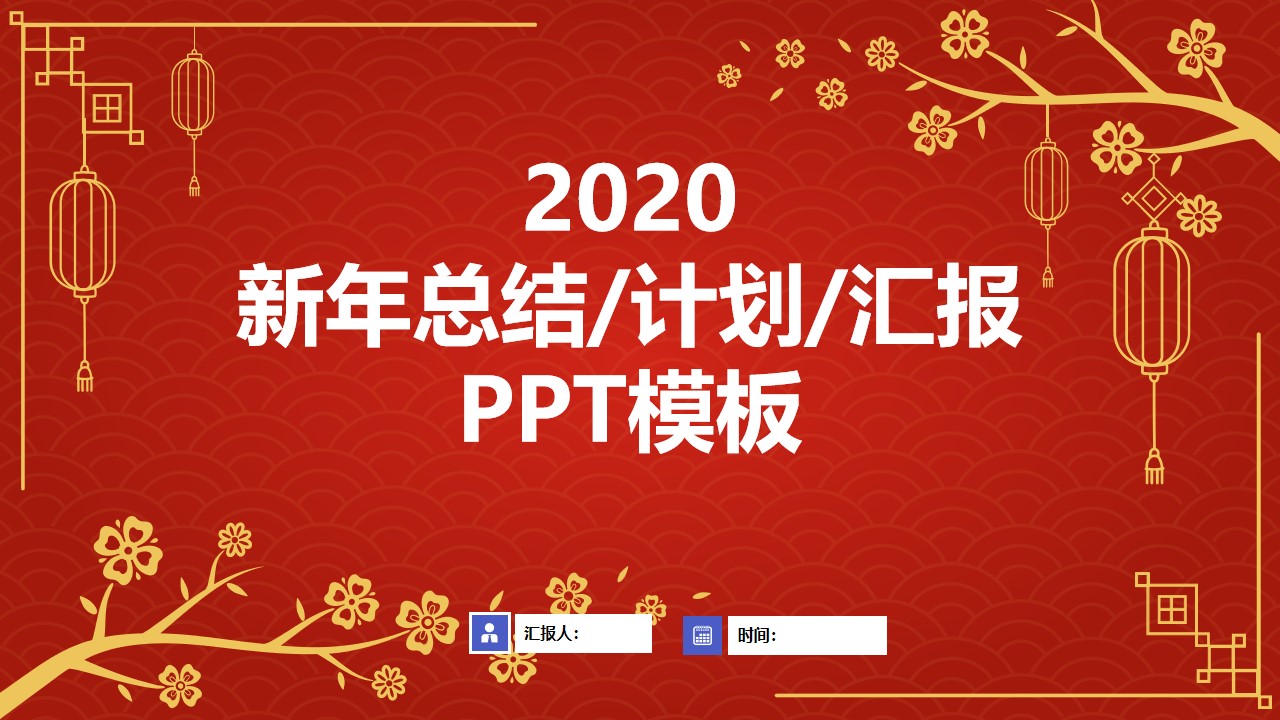 2020
新年总结/计划/汇报
PPT模板

汇报人：

时间：